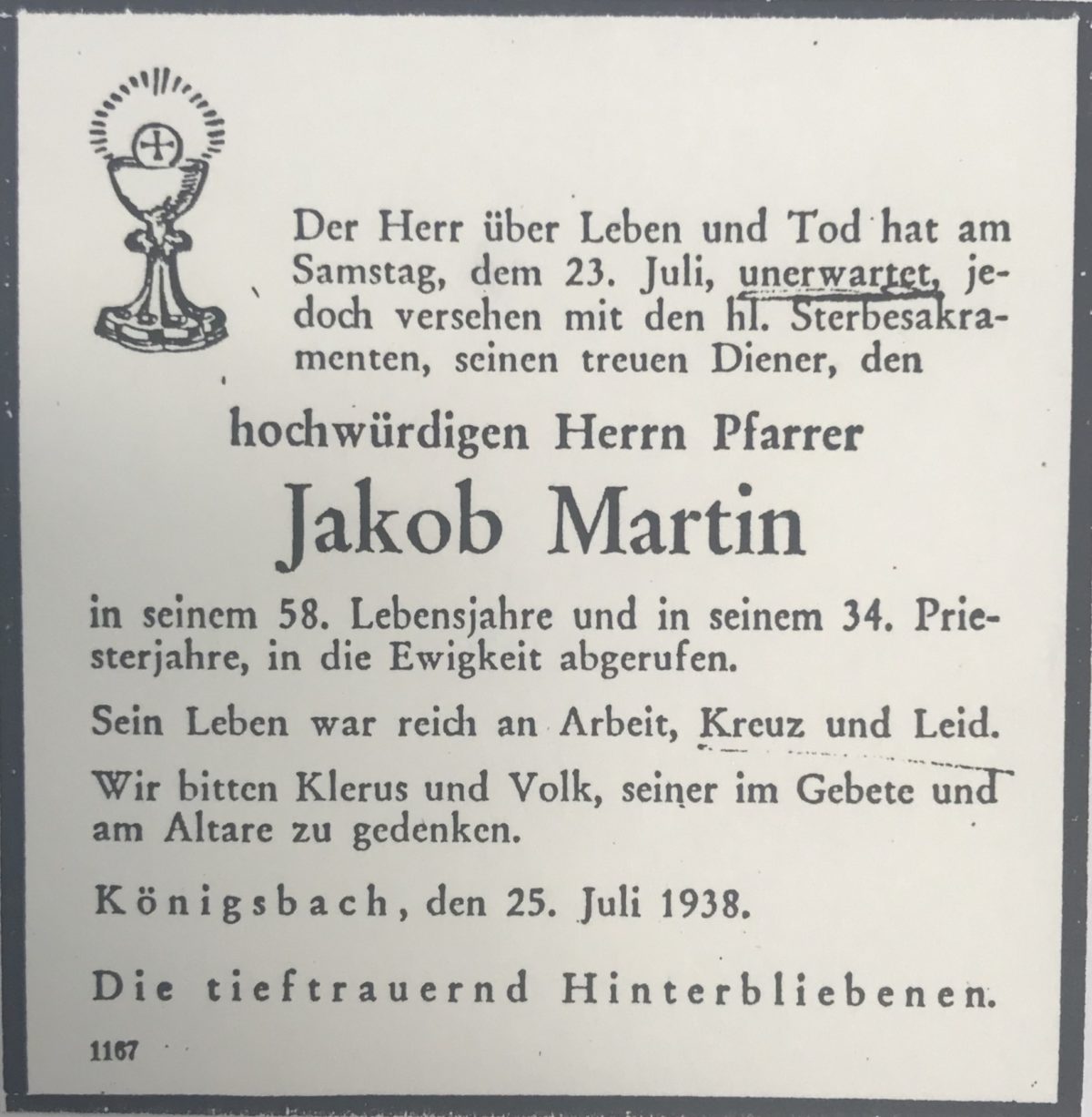 Der Herr über Leben und Tod hat am Samstag, dem 23. Juli, unerwartet, jedoch versehen mit den hl. Sterbesakramenten, seinen treuen Diener, den

hochwürdigen Herrn Pfarrer

Jakob Martin

in seinem 58. Lebensjahre und in seinem 34. Priesterjahre, in die Ewigkeit abgerufen.

Sein Leben war reich an Arbeit, Kreuz und Leid.

Wir bitten Klerus und Volk, seiner im Gebete und am Altare zu gedenken.

Königsbach, den 25. Juli 1938.

Die tieftrauernd Hinterbliebenen.

1167